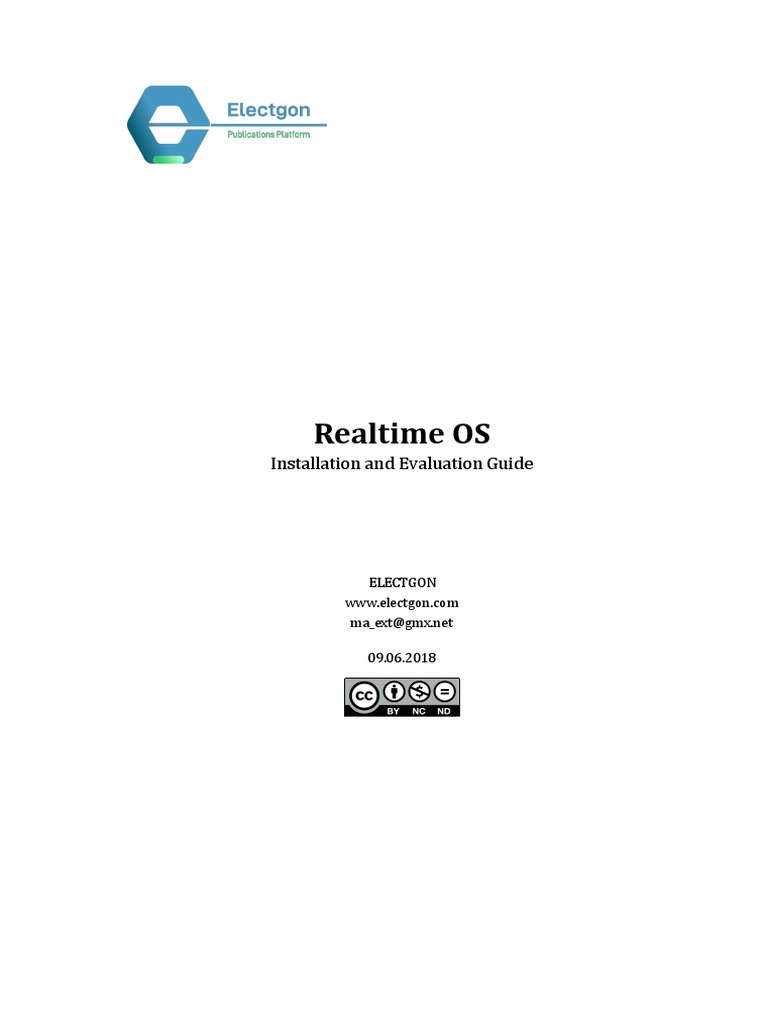 Electgon
Publications Platform

Realtime OS

Installation and Evaluation Guide

ELECTGON
www.electgon.com
ma_ext@gmx.net

09.06.2018

cc BY NC ND